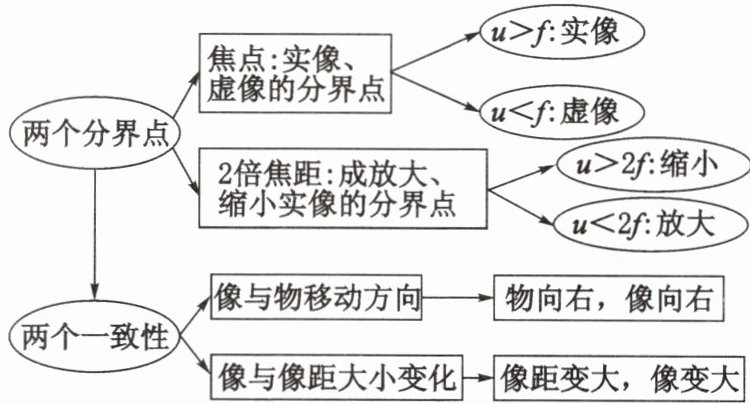 两个分界点

焦点:实像、虚像的分界点

$u>f$:实像

$u<f$:虚像

2倍焦距:成放大、缩小实像的分界点

$u>2f$:缩小

$u<2f$:放大

两个一致性

像与物移动方向

物向右，像向右

像与像距大小变化

像距变大，像变大